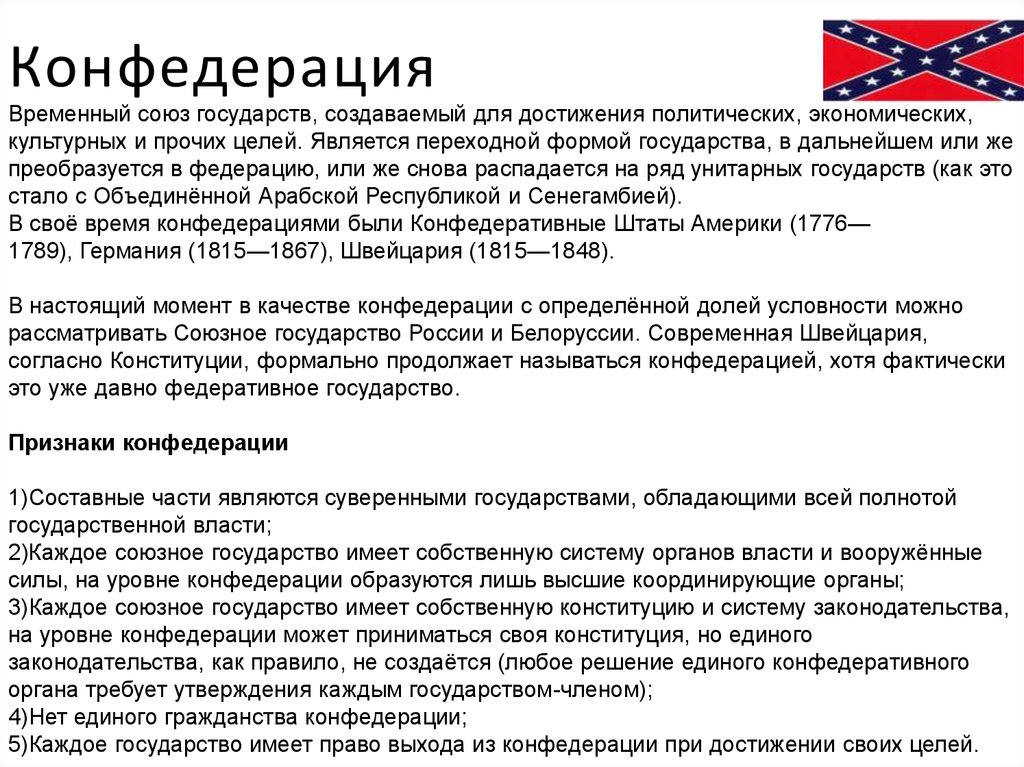 Конфедерация

Временный союз государств, создаваемый для достижения политических, экономических, культурных и прочих целей. Является переходной формой государства, в дальнейшем или же преобразуется в федерацию, или же снова распадается на ряд унитарных государств (как это стало с Объединённой Арабской Республикой и Сенегамбией).
В своё время конфедерациями были Конфедеративные Штаты Америки (1776—1789), Германия (1815—1867), Швейцария (1815—1848).

В настоящий момент в качестве конфедерации с определённой долей условности можно рассматривать Союзное государство России и Белоруссии. Современная Швейцария, согласно Конституции, формально продолжает называться конфедерацией, хотя фактически это уже давно федеративное государство.

Признаки конфедерации

1)Составные части являются суверенными государствами, обладающими всей полнотой государственной власти;
2)Каждое союзное государство имеет собственную систему органов власти и вооружённые силы, на уровне конфедерации образуются лишь высшие координирующие органы;
3)Каждое союзное государство имеет собственную конституцию и систему законодательства, на уровне конфедерации может приниматься своя конституция, но единого законодательства, как правило, не создаётся (любое решение единого конфедеративного органа требует утверждения каждым государством-членом);
4)Нет единого гражданства конфедерации;
5)Каждое государство имеет право выхода из конфедерации при достижении своих целей.